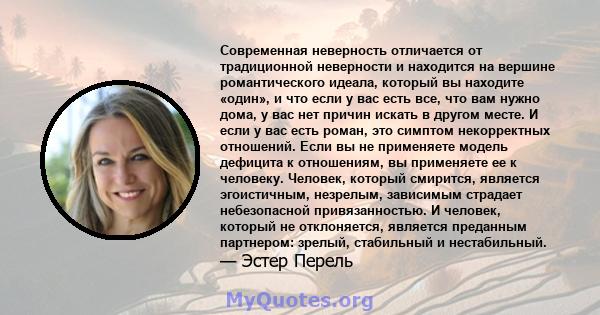 Современная неверность отличается от традиционной неверности и находится на вершине романтического идеала, который вы находите «один», и что если у вас есть все, что вам нужно дома, у вас нет причин искать в другом месте. И если у вас есть роман, это симптом некорректных отношений. Если вы не применяете модель дефицита к отношениям, вы применяете ее к человеку. Человек, который смирится, является эгоистичным, незрелым, зависимым страдает небезопасной привязанностью. И человек, который не отклоняется, является преданным партнером: зрелый, стабильный и нестабильный.
— Эстер Перель

MyQuotes.org